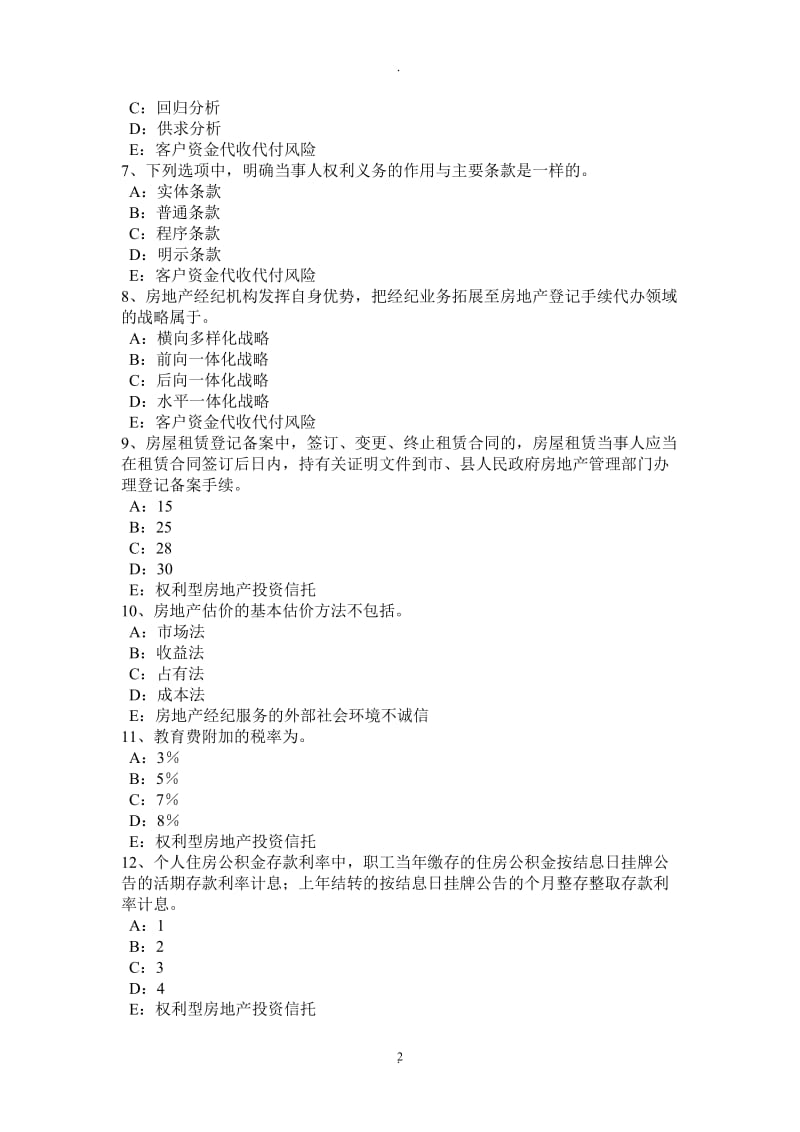 .

C：回归分析
D：供求分析
E：客户资金代收代付风险
7、下列选项中，明确当事人权利义务的作用与主要条款是一样的。
A：实体条款
B：普通条款
C：程序条款
D：明示条款
E：客户资金代收代付风险
8、房地产经纪机构发挥自身优势，把经纪业务拓展至房地产登记手续代办领域的战略属于。
A：横向多样化战略
B：前向一体化战略
C：后向一体化战略
D：水平一体化战略
E：客户资金代收代付风险
9、房屋租赁登记备案中，签订、变更、终止租赁合同的，房屋租赁当事人应当在租赁合同签订后日内，持有关证明文件到市、县人民政府房地产管理部门办理登记备案手续。
A：15
B：25
C：28
D：30
E：权利型房地产投资信托
10、房地产估价的基本估价方法不包括。
A：市场法
B：收益法
C：占有法
D：成本法
E：房地产经纪服务的外部社会环境不诚信
11、教育费附加的税率为。
A：3％
B：5％
C：7％
D：8％
E：权利型房地产投资信托
12、个人住房公积金存款利率中，职工当年缴存的住房公积金按结息日挂牌公告的活期存款利率计息；上年结转的按结息日挂牌公告的个月整存整取存款利率计息。
A：1
B：2
C：3
D：4
E：权利型房地产投资信托

2